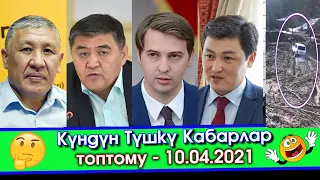 Күндүн Түшкү Кабарлар топтому - 10.04.2021